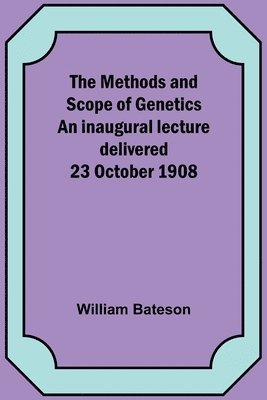 The Methods and Scope of Genetics An inaugural lecture delivered 23 October 1908

William Bateson